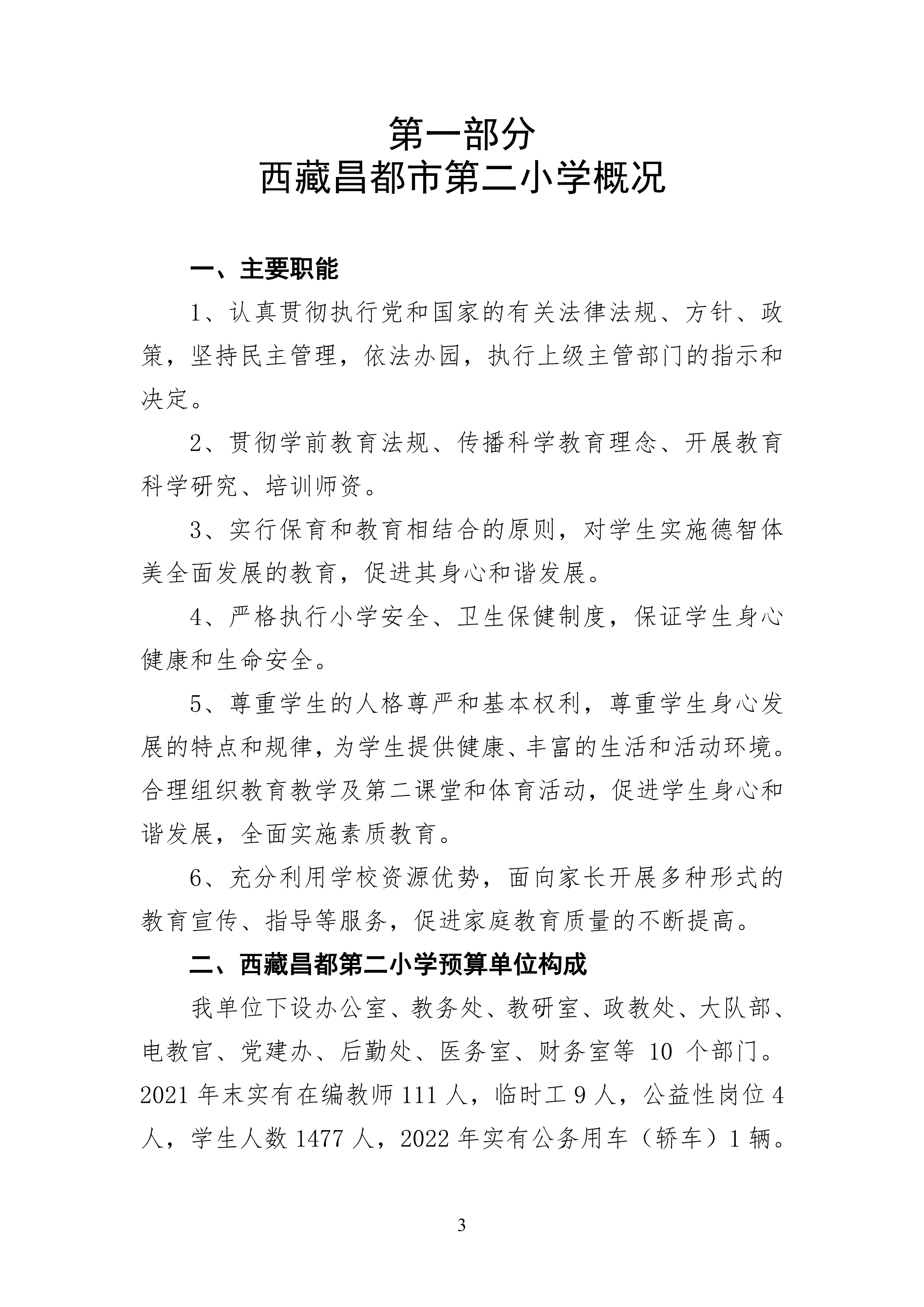 第一部分
西藏昌都市第二小学概况

一、主要职能

1、认真贯彻执行党和国家的有关法律法规、方针、政策，坚持民主管理，依法办园，执行上级主管部门的指示和决定。

2、贯彻学前教育法规、传播科学教育理念、开展教育科学研究、培训师资。

3、实行保育和教育相结合的原则，对学生实施德智体美全面发展的教育，促进其身心和谐发展。

4、严格执行小学安全、卫生保健制度，保证学生身心健康和生命安全。

5、尊重学生的人格尊严和基本权利，尊重学生身心发展的特点和规律，为学生提供健康、丰富的生活和活动环境。合理组织教育教学及第二课堂和体育活动，促进学生身心和谐发展，全面实施素质教育。

6、充分利用学校资源优势，面向家长开展多种形式的教育宣传、指导等服务，促进家庭教育质量的不断提高。

二、西藏昌都第二小学预算单位构成

我单位下设办公室、教务处、教研室、政教处、大队部、电教官、党建办、后勤处、医务室、财务室等 10 个部门。2021 年末实有在编教师 111 人，临时工 9 人，公益性岗位 4 人，学生人数 1477 人，2022 年实有公务用车（轿车）1 辆。

3